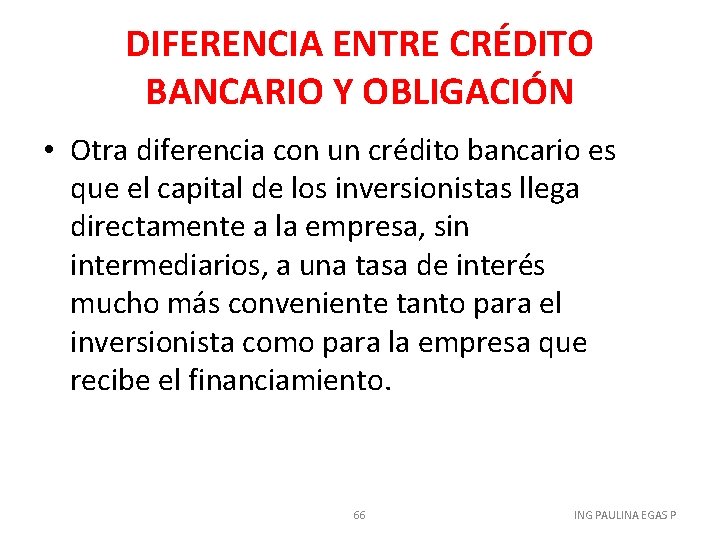 DIFERENCIA ENTRE CRÉDITO BANCARIO Y OBLIGACIÓN

• Otra diferencia con un crédito bancario es que el capital de los inversionistas llega directamente a la empresa, sin intermediarios, a una tasa de interés mucho más conveniente tanto para el inversionista como para la empresa que recibe el financiamiento.

66

ING PAULINA EGAS P